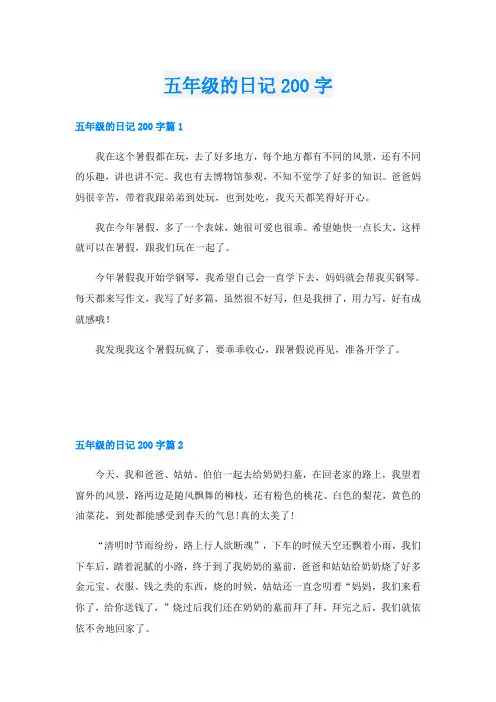 五年级的日记 200 字

五年级的日记 200 字篇 1

我在这个暑假都在玩，去了好多地方，每个地方都有不同的风景，还有不同的乐趣，讲也讲不完。我也有去博物馆参观，不知不觉学了好多的知识。爸爸妈妈很辛苦，带着我跟弟弟到处玩，也到处吃，我天天都笑得好开心。

我在今年暑假，多了一个表妹，她很可爱也很乖。希望她快一点长大，这样就可以在暑假，跟我们玩在一起了。

今年暑假我开始学钢琴，我希望自己会一直学下去，妈妈就会帮我买钢琴。每天都来写作文，我写了好多篇，虽然很不好写，但是我拼了，用力写，好有成就感哦！

我发现我这个暑假玩疯了，要乖乖收心，跟暑假说再见，准备开学了。

五年级的日记 200 字篇 2

今天，我和爸爸、姑姑、伯伯一起去给奶奶扫墓，在回老家的路上，我望着窗外的风景，路两边是随风飘舞的柳枝，还有粉色的桃花、白色的梨花，黄色的油菜花，到处都能感受到春天的气息!真的太美了!

“清明时节雨纷纷，路上行人欲断魂”，下车的时候天空还飘着小雨，我们下车后，踏着泥腻的小路，终于到了我奶奶的墓前，爸爸和姑姑给奶奶烧了好多金元宝、衣服、钱之类的东西，烧的时候，姑姑还一直念叨着“妈妈，我们来看你了，给你送钱了，”烧过后我们还在奶奶的墓前拜了拜，拜完之后，我们就依依不舍地回家了。